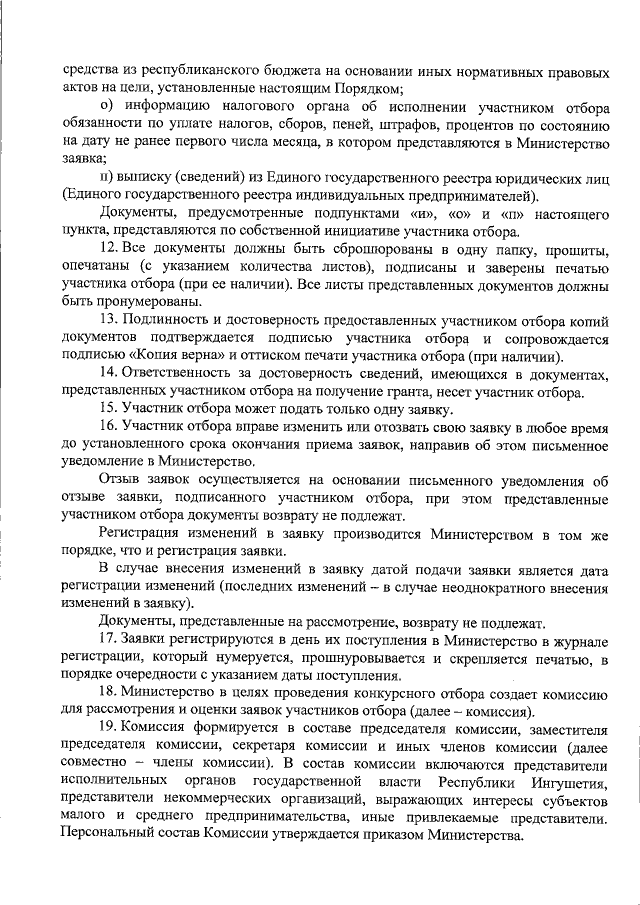 средства из республиканского бюджета на основании иных нормативных правовых актов на цели, установленные настоящим Порядком;

о) информацию налогового органа об исполнении участником отбора обязанности по уплате налогов, сборов, пеней, штрафов, процентов по состоянию на дату не ранее первого числа месяца, в котором представляются в Министерство заявка;

п) выписку (сведений) из Единого государственного реестра юридических лиц (Единого государственного реестра индивидуальных предпринимателей).

Документы, предусмотренные подпунктами «и», «о» и «п» настоящего пункта, представляются по собственной инициативе участника отбора.

12. Все документы должны быть сброшюрованы в одну папку, прошиты, опечатаны (с указанием количества листов), подписаны и заверены печатью участника отбора (при ее наличии). Все листы представленных документов должны быть пронумерованы.

13. Подлинность и достоверность предоставленных участником отбора копий документов подтверждается подписью участника отбора и сопровождается подписью «Копия верна» и оттиском печати участника отбора (при наличии).

14. Ответственность за достоверность сведений, имеющихся в документах, представленных участником отбора на получение гранта, несет участник отбора.

15. Участник отбора может подать только одну заявку.

16. Участник отбора вправе изменить или отозвать свою заявку в любое время до установленного срока окончания приема заявок, направив об этом письменное уведомление в Министерство.

Отзыв заявок осуществляется на основании письменного уведомления об отзыве заявки, подписанного участником отбора, при этом представленные участником отбора документы возврату не подлежат.

Регистрация изменений в заявку производится Министерством в том же порядке, что и регистрация заявки.

В случае внесения изменений в заявку датой подачи заявки является дата регистрации изменений (последних изменений – в случае неоднократного внесения изменений в заявку).

Документы, представленные на рассмотрение, возврату не подлежат.

17. Заявки регистрируются в день их поступления в Министерство в журнале регистрации, который нумеруется, прошнуровывается и скрепляется печатью, в порядке очередности с указанием даты поступления.

18. Министерство в целях проведения конкурсного отбора создает комиссию для рассмотрения и оценки заявок участников отбора (далее – комиссия).

19. Комиссия формируется в составе председателя комиссии, заместителя председателя комиссии, секретаря комиссии и иных членов комиссии (далее совместно – члены комиссии). В состав комиссии включаются представители исполнительных органов государственной власти Республики Ингушетия, представители некоммерческих организаций, выражающих интересы субъектов малого и среднего предпринимательства, иные привлекаемые представители. Персональный состав Комиссии утверждается приказом Министерства.